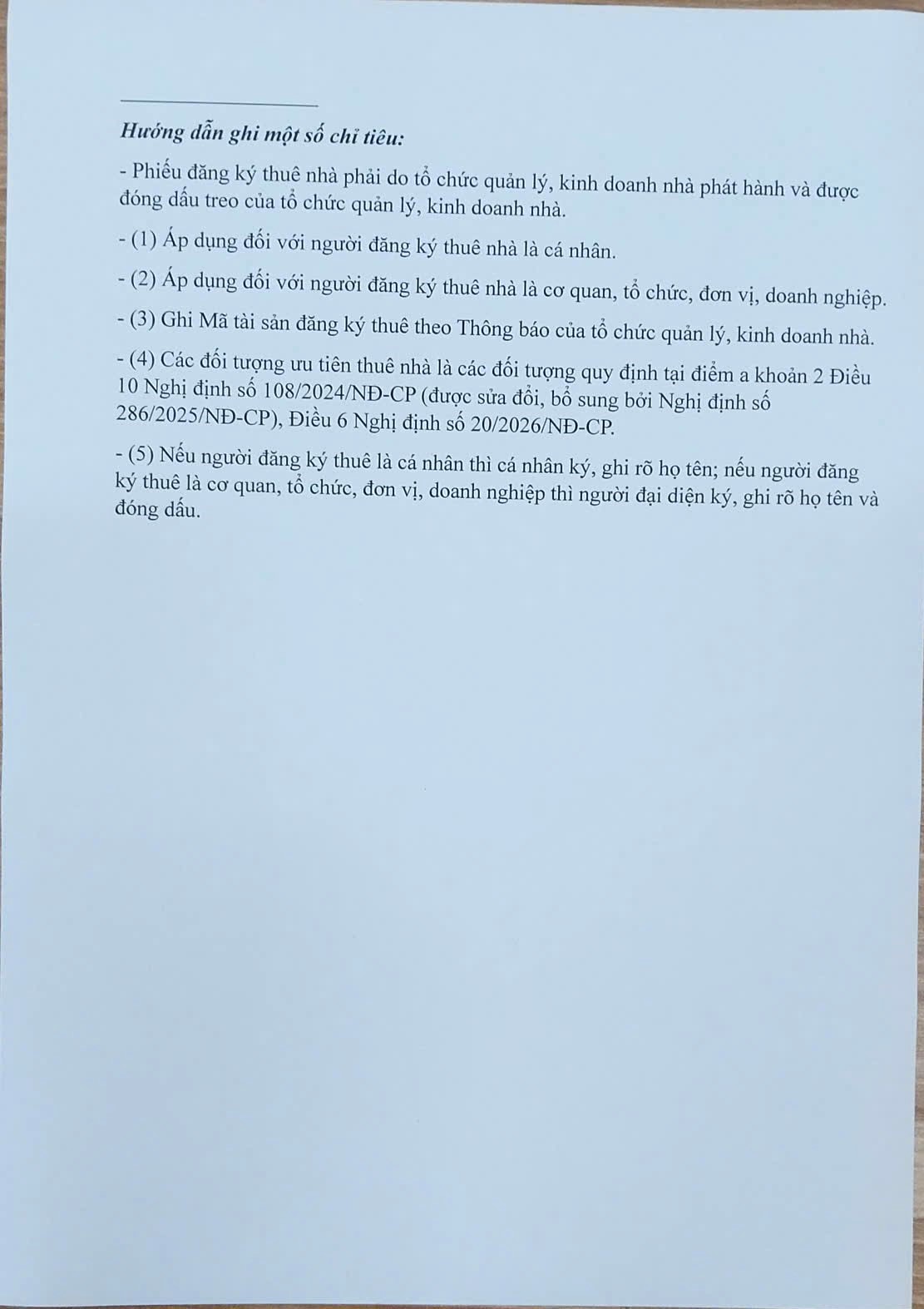 Hướng dẫn ghi một số chỉ tiêu:

- Phiếu đăng ký thuê nhà phải do tổ chức quản lý, kinh doanh nhà phát hành và được đóng dấu treo của tổ chức quản lý, kinh doanh nhà.

- (1) Áp dụng đối với người đăng ký thuê nhà là cá nhân.

- (2) Áp dụng đối với người đăng ký thuê nhà là cơ quan, tổ chức, đơn vị, doanh nghiệp.

- (3) Ghi Mã tài sản đăng ký thuê theo Thông báo của tổ chức quản lý, kinh doanh nhà.

- (4) Các đối tượng ưu tiên thuê nhà là các đối tượng quy định tại điểm a khoản 2 Điều 10 Nghị định số 108/2024/NĐ-CP (được sửa đổi, bổ sung bởi Nghị định số 286/2025/NĐ-CP), Điều 6 Nghị định số 20/2026/NĐ-CP.

- (5) Nếu người đăng ký thuê là cá nhân thì cá nhân ký, ghi rõ họ tên; nếu người đăng ký thuê là cơ quan, tổ chức, đơn vị, doanh nghiệp thì người đại diện ký, ghi rõ họ tên và đóng dấu.